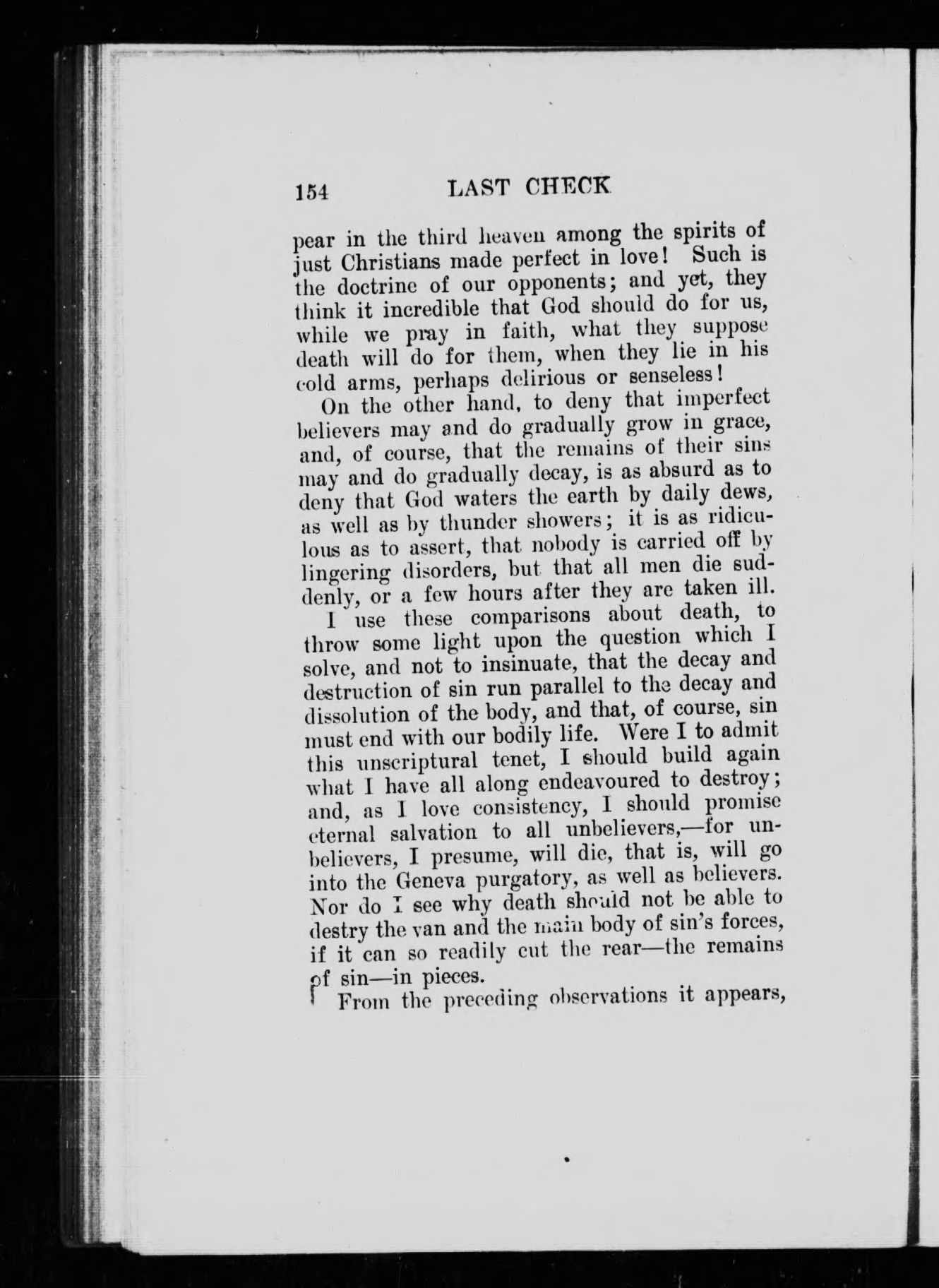 154 LAST CHECK

pear in the third heaven among the spirits of just Christians made perfect in love! Such is the doctrine of our opponents; and yet, they think it incredible that God should do for us, while we pray in faith, what they suppose death will do for them, when they lie in his cold arms, perhaps delirious or senseless!

On the other hand, to deny that imperfect believers may and do gradually grow in grace, and, of course, that the remains of their sins may and do gradually decay, is as absurd as to deny that God waters the earth by daily dews, as well as by thunder showers; it is as ridiculous as to assert, that nobody is carried off by lingering disorders, but that all men die suddenly, or a few hours after they are taken ill.

I use these comparisons about death, to throw some light upon the question which I solve, and not to insinuate, that the decay and destruction of sin run parallel to the decay and dissolution of the body, and that, of course, sin must end with our bodily life. Were I to admit this unscriptural tenet, I should build again what I have all along endeavoured to destroy; and, as I love consistency, I should promise eternal salvation to all unbelievers,—for unbelievers, I presume, will die, that is, will go into the Geneva purgatory, as well as believers. Nor do I see why death should not be able to destry the van and the main body of sin's forces, if it can so readily cut the rear—the remains of sin—in pieces.

From the preceding observations it appears,